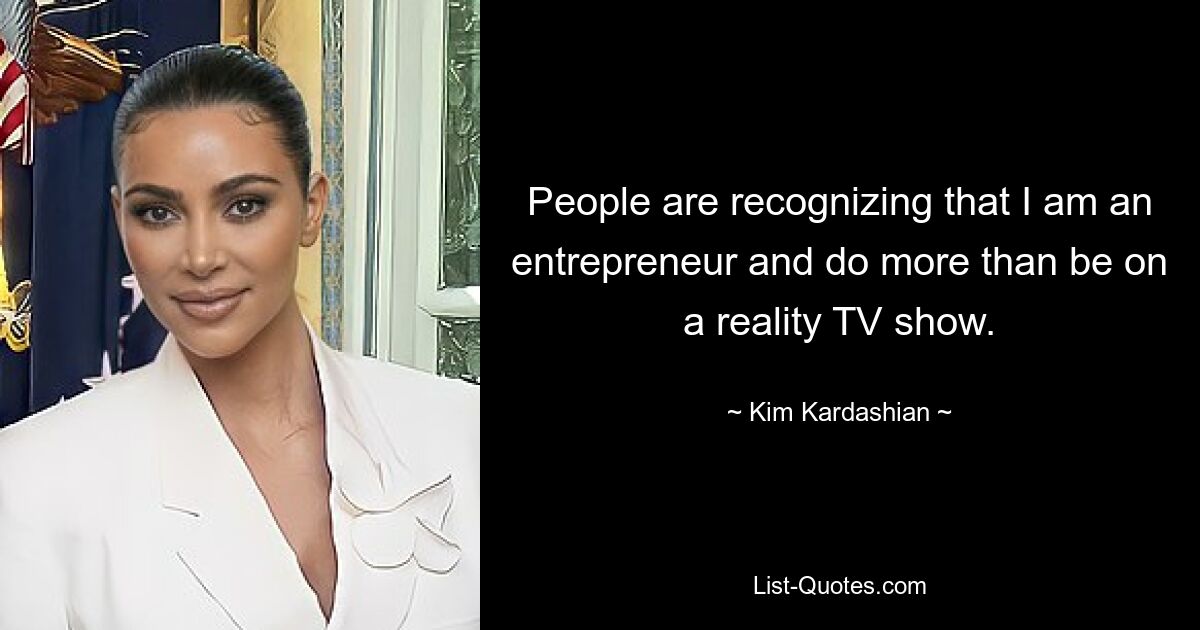 People are recognizing that I am an entrepreneur and do more than be on a reality TV show.

~ Kim Kardashian ~

List-Quotes.com